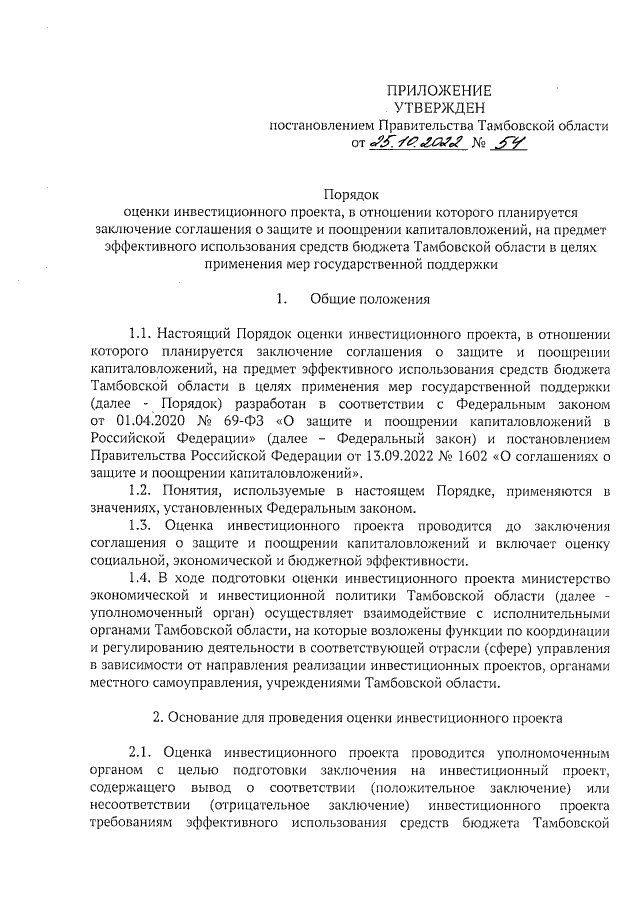 ПРИЛОЖЕНИЕ
УТВЕРЖДЕН
постановлением Правительства Тамбовской области
от 25.10.2022 № 54

Порядок
оценки инвестиционного проекта, в отношении которого планируется заключение соглашения о защите и поощрении капиталовложений, на предмет эффективного использования средств бюджета Тамбовской области в целях применения мер государственной поддержки

1. Общие положения

1.1. Настоящий Порядок оценки инвестиционного проекта, в отношении которого планируется заключение соглашения о защите и поощрении капиталовложений, на предмет эффективного использования средств бюджета Тамбовской области в целях применения мер государственной поддержки (далее - Порядок) разработан в соответствии с Федеральным законом от 01.04.2020 № 69-ФЗ «О защите и поощрении капиталовложений в Российской Федерации» (далее – Федеральный закон) и постановлением Правительства Российской Федерации от 13.09.2022 № 1602 «О соглашениях о защите и поощрении капиталовложений».

1.2. Понятия, используемые в настоящем Порядке, применяются в значениях, установленных Федеральным законом.

1.3. Оценка инвестиционного проекта проводится до заключения соглашения о защите и поощрении капиталовложений и включает оценку социальной, экономической и бюджетной эффективности.

1.4. В ходе подготовки оценки инвестиционного проекта министерство экономической и инвестиционной политики Тамбовской области (далее - уполномоченный орган) осуществляет взаимодействие с исполнительными органами Тамбовской области, на которые возложены функции по координации и регулированию деятельности в соответствующей отрасли (сфере) управления в зависимости от направления реализации инвестиционных проектов, органами местного самоуправления, учреждениями Тамбовской области.

2. Основание для проведения оценки инвестиционного проекта

2.1. Оценка инвестиционного проекта проводится уполномоченным органом с целью подготовки заключения на инвестиционный проект, содержащего вывод о соответствии (положительное заключение) или несоответствии (отрицательное заключение) инвестиционного проекта требованиям эффективного использования средств бюджета Тамбовской